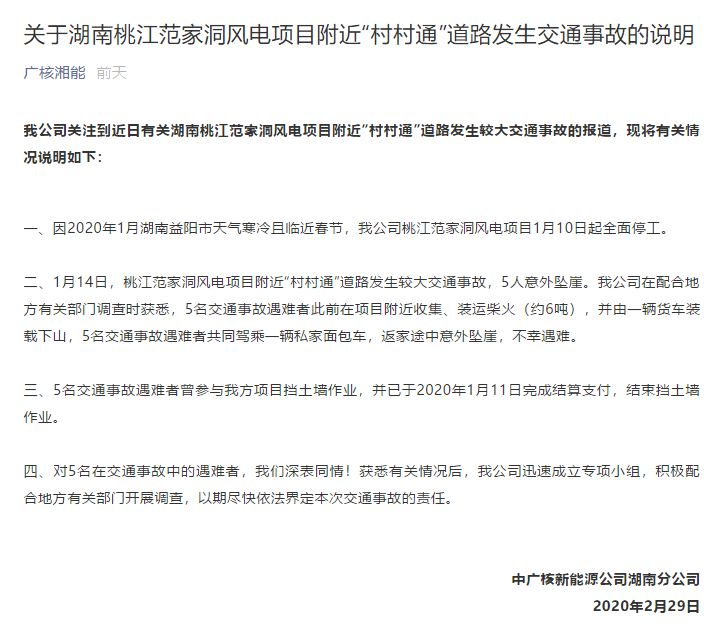 关于湖南桃江范家洞风电项目附近“村村通”道路发生交通事故的说明

广核湘能 前天

我公司关注到近日有关湖南桃江范家洞风电项目附近“村村通”道路发生较大交通事故的报道，现将有关情况说明如下：

一、因2020年1月湖南益阳市天气寒冷且临近春节，我公司桃江范家洞风电项目1月10日起全面停工。

二、1月14日，桃江范家洞风电项目附近“村村通”道路发生较大交通事故，5人意外坠崖。我公司在配合地方有关部门调查时获悉，5名交通事故遇难者此前在项目附近收集、装运柴火（约6吨），并由一辆货车装载下山，5名交通事故遇难者共同驾乘一辆私家面包车，返家途中意外坠崖，不幸遇难。

三、5名交通事故遇难者曾参与我方项目挡土墙作业，并已于2020年1月11日完成结算支付，结束挡土墙作业。

四、对5名在交通事故中的遇难者，我们深表同情！获悉有关情况后，我公司迅速成立专项小组，积极配合地方有关部门开展调查，以期尽快依法界定本次交通事故的责任。

中广核新能源公司湖南分公司
2020年2月29日